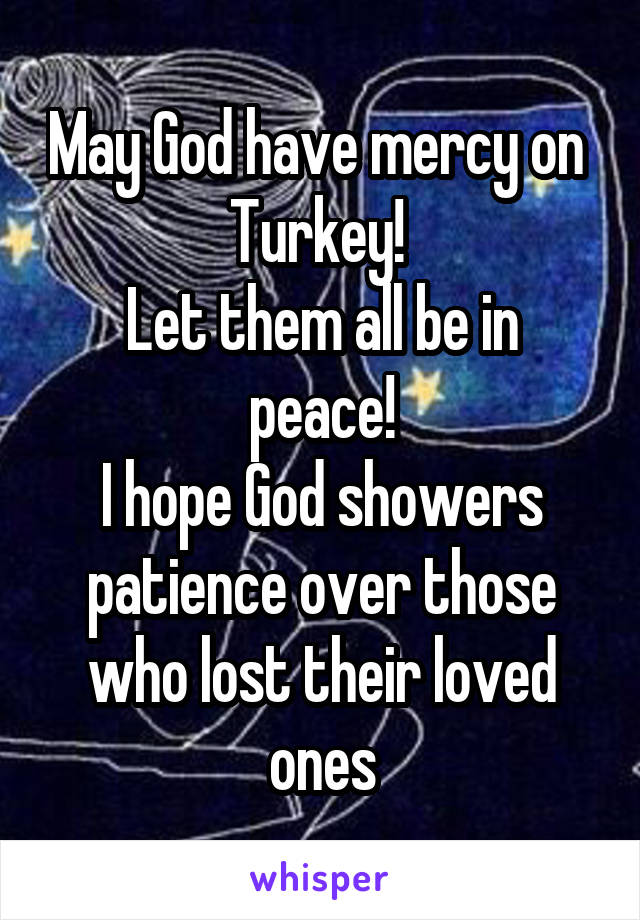 May God have mercy on Turkey!
Let them all be in peace!
I hope God showers patience over those who lost their loved ones

whisper